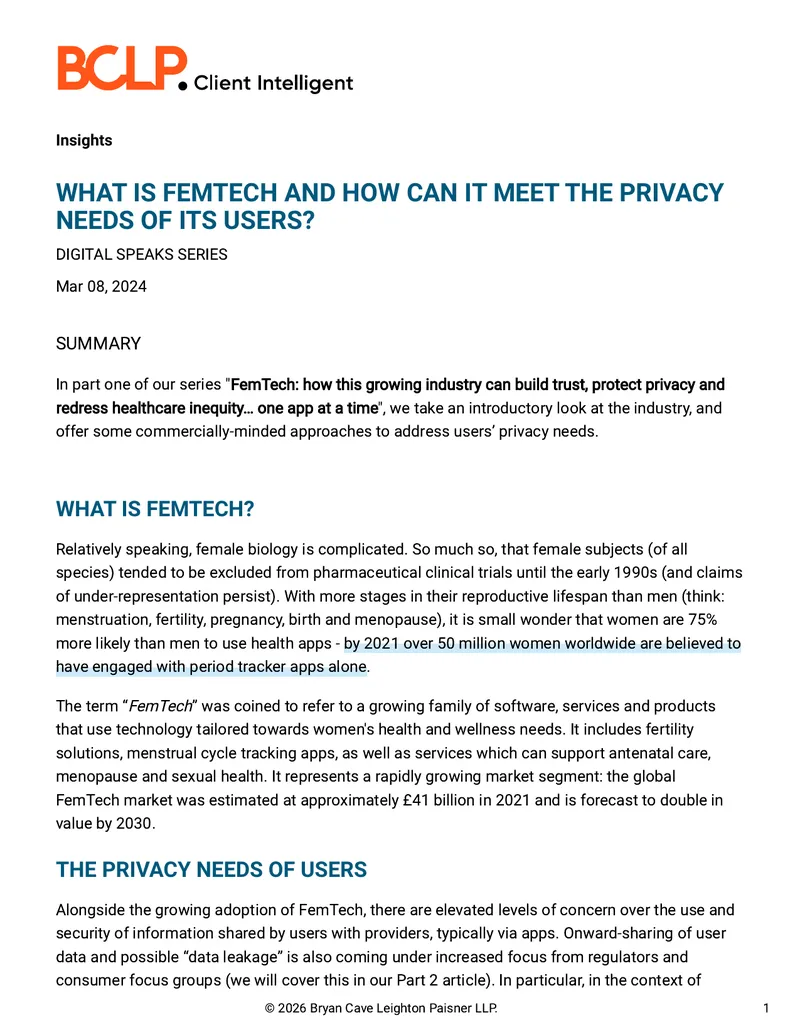 BCLP. Client Intelligent

Insights

WHAT IS FEMTECH AND HOW CAN IT MEET THE PRIVACY NEEDS OF ITS USERS?

DIGITAL SPEAKS SERIES

Mar 08, 2024

SUMMARY

In part one of our series "FemTech: how this growing industry can build trust, protect privacy and redress healthcare inequity… one app at a time", we take an introductory look at the industry, and offer some commercially-minded approaches to address users' privacy needs.

WHAT IS FEMTECH?

Relatively speaking, female biology is complicated. So much so, that female subjects (of all species) tended to be excluded from pharmaceutical clinical trials until the early 1990s (and claims of under-representation persist). With more stages in their reproductive lifespan than men (think: menstruation, fertility, pregnancy, birth and menopause), it is small wonder that women are 75% more likely than men to use health apps - by 2021 over 50 million women worldwide are believed to have engaged with period tracker apps alone.

The term "FemTech" was coined to refer to a growing family of software, services and products that use technology tailored towards women's health and wellness needs. It includes fertility solutions, menstrual cycle tracking apps, as well as services which can support antenatal care, menopause and sexual health. It represents a rapidly growing market segment: the global FemTech market was estimated at approximately £41 billion in 2021 and is forecast to double in value by 2030.

THE PRIVACY NEEDS OF USERS

Alongside the growing adoption of FemTech, there are elevated levels of concern over the use and security of information shared by users with providers, typically via apps. Onward-sharing of user data and possible "data leakage" is also coming under increased focus from regulators and consumer focus groups (we will cover this in our Part 2 article). In particular, in the context of

© 2026 Bryan Cave Leighton Paisner LLP. 1